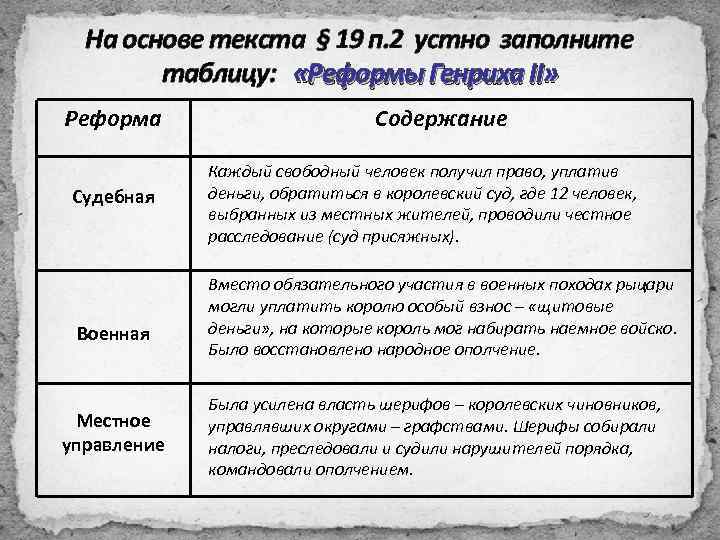 На основе текста § 19 п.2 устно заполните таблицу: «Реформы Генриха II»

| Реформа | Содержание |
|---|---|
| Судебная | Каждый свободный человек получил право, уплатив деньги, обратиться в королевский суд, где 12 человек, выбранных из местных жителей, проводили честное расследование (суд присяжных). |
| Военная | Вместо обязательного участия в военных походах рыцари могли уплатить королю особый взнос – «щитовые деньги», на которые король мог набирать наемное войско. Было восстановлено народное ополчение. |
| Местное управление | Была усилена власть шерифов – королевских чиновников, управлявших округами – графствами. Шерифы собирали налоги, преследовали и судили нарушителей порядка, командовали ополчением. |